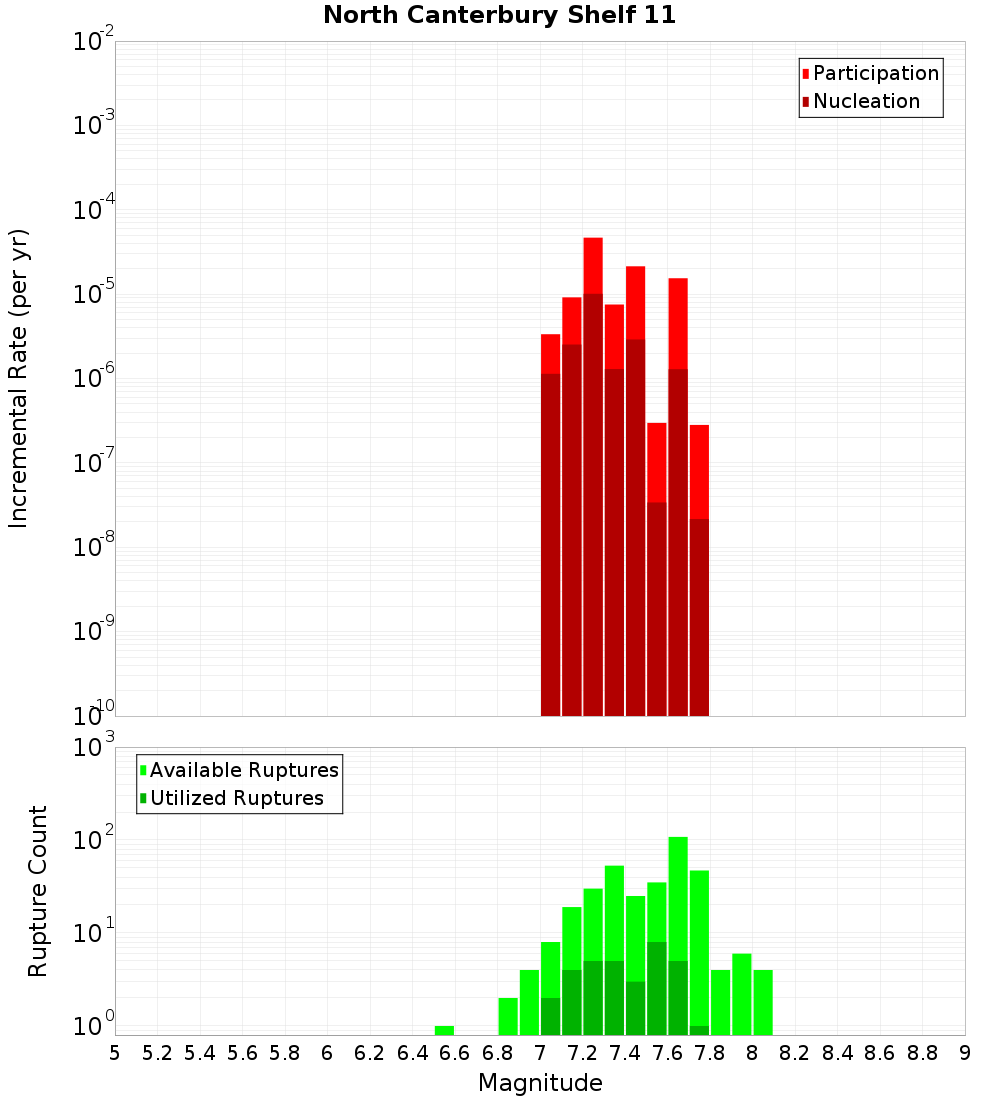 North Canterbury Shelf 11

Participation
Nucleation

Incremental Rate (per yr)

$10^{-2}$
$10^{-3}$
$10^{-4}$
$10^{-5}$
$10^{-6}$
$10^{-7}$
$10^{-8}$
$10^{-9}$
$10^{-10}$

Available Ruptures
Utilized Ruptures

Rupture Count

$10^{3}$
$10^{2}$
$10^{1}$
$10^{0}$

5 5.2 5.4 5.6 5.8 6 6.2 6.4 6.6 6.8 7 7.2 7.4 7.6 7.8 8 8.2 8.4 8.6 8.8 9

Magnitude